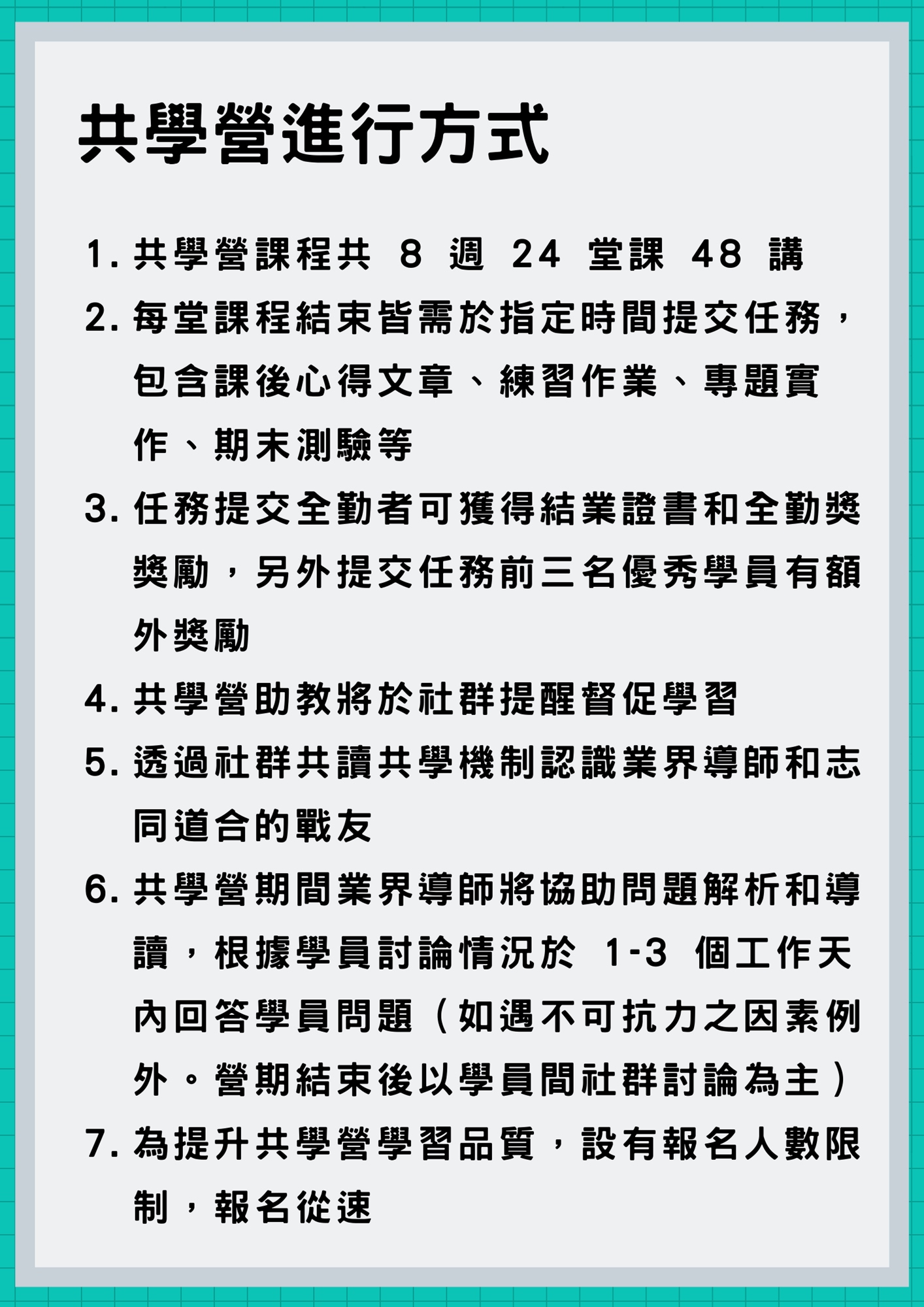 共學營進行方式

1. 共學營課程共 8 週 24 堂課 48 講

2. 每堂課程結束皆需於指定時間提交任務，包含課後心得文章、練習作業、專題實作、期末測驗等

3. 任務提交全勤者可獲得結業證書和全勤獎獎勵，另外提交任務前三名優秀學員有額外獎勵

4. 共學營助教將於社群提醒督促學習

5. 透過社群共讀共學機制認識業界導師和志同道合的戰友

6. 共學營期間業界導師將協助問題解析和導讀，根據學員討論情況於 1-3 個工作天內回答學員問題（如遇不可抗力之因素例外。營期結束後以學員間社群討論為主）

7. 為提升共學營學習品質，設有報名人數限制，報名從速